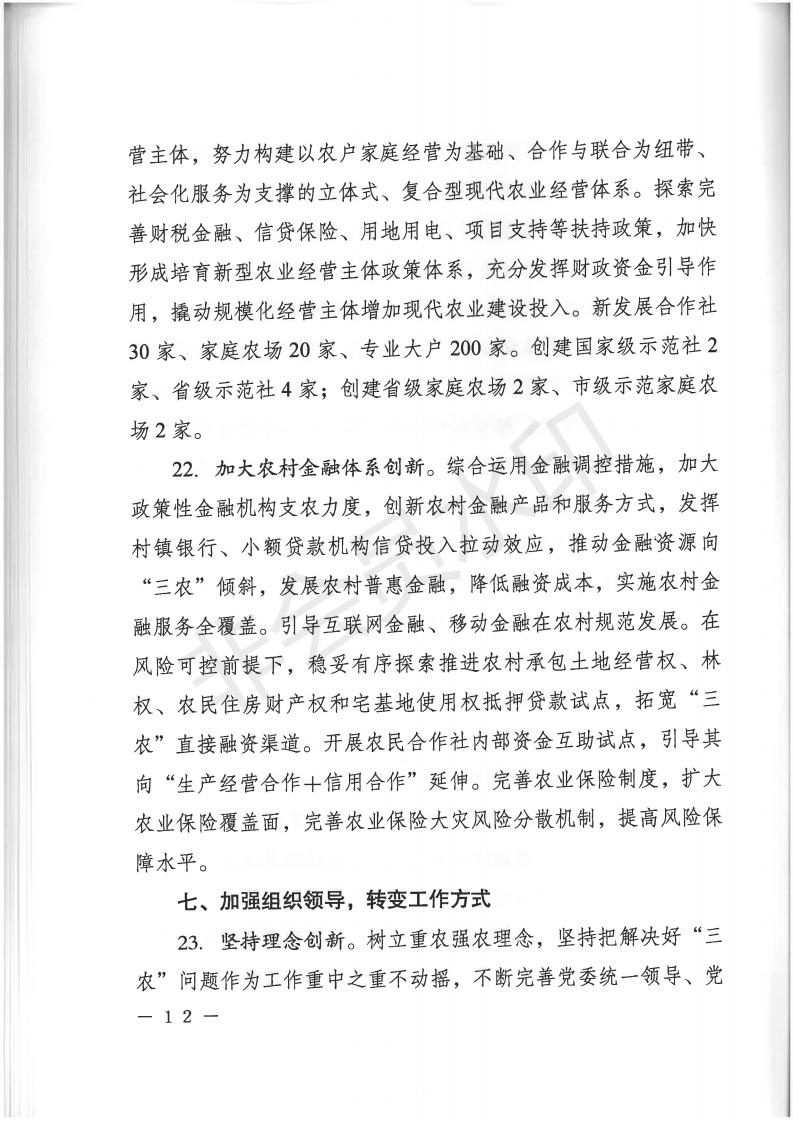 营主体，努力构建以农户家庭经营为基础、合作与联合为纽带、社会化服务为支撑的立体式、复合型现代农业经营体系。探索完善财税金融、信贷保险、用地用电、项目支持等扶持政策，加快形成培育新型农业经营主体政策体系，充分发挥财政资金引导作用，撬动规模化经营主体增加现代农业建设投入。新发展合作社30家、家庭农场20家、专业大户200家。创建国家级示范社2家、省级示范社4家；创建省级家庭农场2家、市级示范家庭农场2家。

22. 加大农村金融体系创新。综合运用金融调控措施，加大政策性金融机构支农力度，创新农村金融产品和服务方式，发挥村镇银行、小额贷款机构信贷投入拉动效应，推动金融资源向“三农”倾斜，发展农村普惠金融，降低融资成本，实施农村金融服务全覆盖。引导互联网金融、移动金融在农村规范发展。在风险可控前提下，稳妥有序探索推进农村承包土地经营权、林权、农民住房财产权和宅基地使用权抵押贷款试点，拓宽“三农”直接融资渠道。开展农民合作社内部资金互助试点，引导其向“生产经营合作+信用合作”延伸。完善农业保险制度，扩大农业保险覆盖面，完善农业保险大灾风险分散机制，提高风险保障水平。

七、加强组织领导，转变工作方式

23. 坚持理念创新。树立重农强农理念，坚持把解决好“三农”问题作为工作重中之重不动摇，不断完善党委统一领导、党

— 12 —